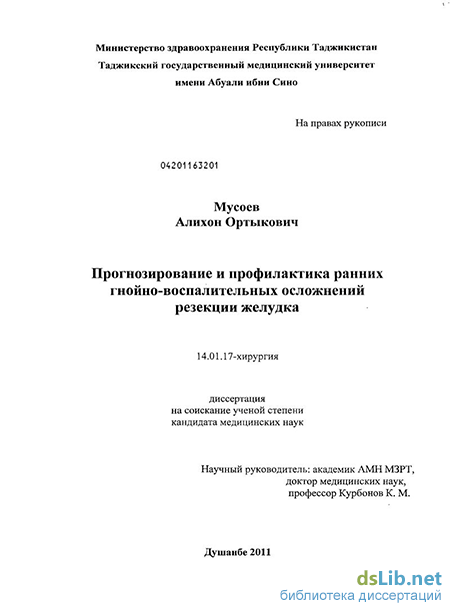 Министерство здравоохранения Республики Таджикистан
Таджикский государственный медицинский университет
имени Абуали ибни Сино

На правах рукописи

04201163201

Мусоев
Алихон Ортыкович

Прогнозирование и профилактика ранних гнойно-воспалительных осложнений резекции желудка

14.01.17-хирургия

диссертация
на соискание ученой степени
кандидата медицинских наук

Научный руководитель: академик АМН МЗРТ,
доктор медицинских наук,
профессор Курбонов К. М.

Душанбе 2011

dsLib.net
библиотека диссертаций